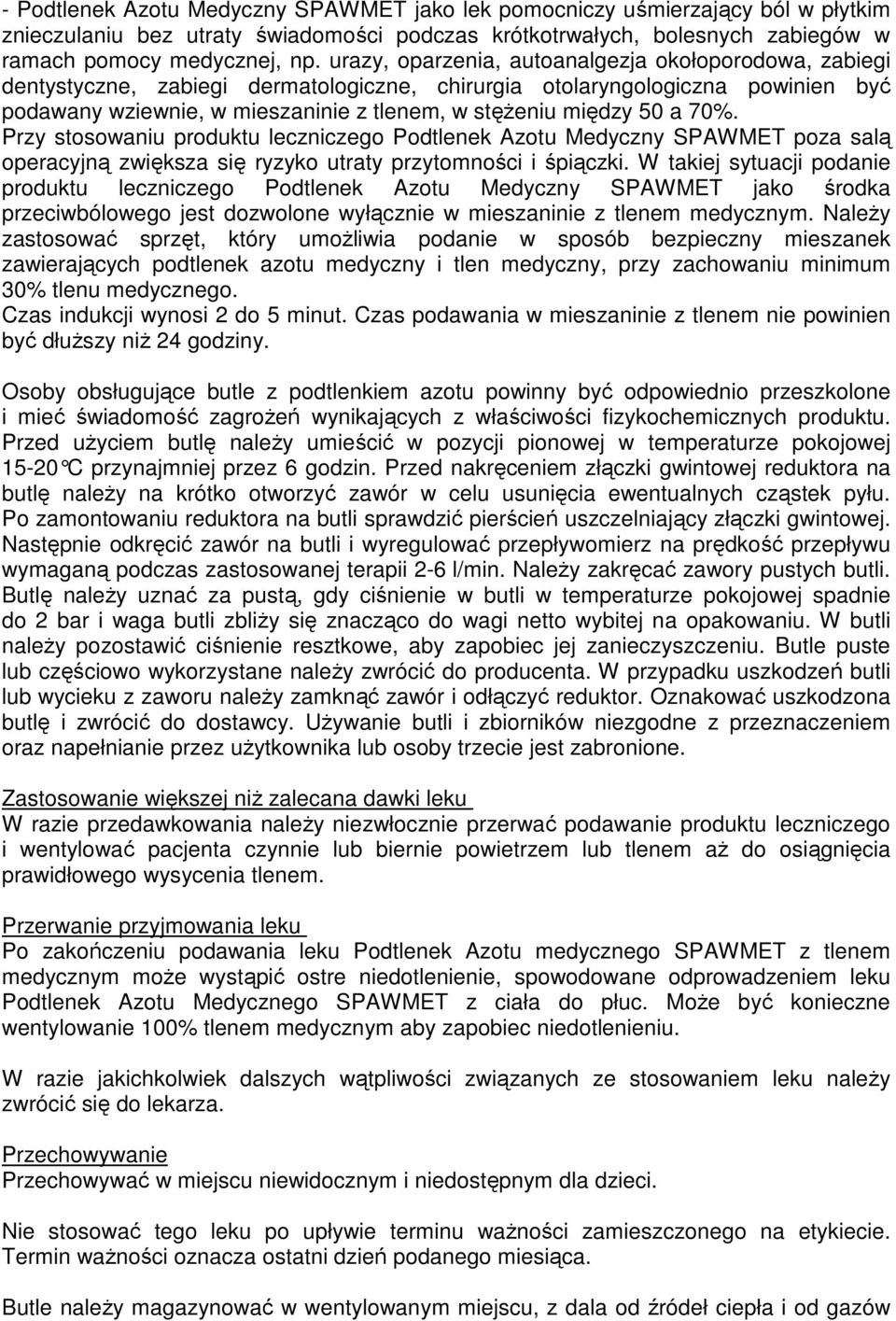 - Podtlenek Azotu Medyczny SPAWMET jako lek pomocniczy uśmierzający ból w płytkim znieczulaniu bez utraty świadomości podczas krótkotrwałych, bolesnych zabiegów w ramach pomocy medycznej, np. urazy, oparzenia, autoanalgezja okołoporodowa, zabiegi dentystyczne, zabiegi dermatologiczne, chirurgia otolaryngologiczna powinien być podawany wziewnie, w mieszaninie z tlenem, w stężeniu między 50 a 70%.
Przy stosowaniu produktu leczniczego Podtlenek Azotu Medyczny SPAWMET poza salą operacyjną zwiększa się ryzyko utraty przytomności i śpiączki. W takiej sytuacji podanie produktu leczniczego Podtlenek Azotu Medyczny SPAWMET jako środka przeciwbólowego jest dozwolone wyłącznie w mieszaninie z tlenem medycznym. Należy zastosować sprzęt, który umożliwia podanie w sposób bezpieczny mieszanek zawierających podtlenek azotu medyczny i tlen medyczny, przy zachowaniu minimum 30% tlenu medycznego.
Czas indukcji wynosi 2 do 5 minut. Czas podawania w mieszaninie z tlenem nie powinien być dłuższy niż 24 godziny.

Osoby obsługujące butle z podtlenkiem azotu powinny być odpowiednio przeszkolone i mieć świadomość zagrożeń wynikających z właściwości fizykochemicznych produktu. Przed użyciem butlę należy umieścić w pozycji pionowej w temperaturze pokojowej 15-20°C przynajmniej przez 6 godzin. Przed nakręceniem złączki gwintowej reduktora na butlę należy na krótko otworzyć zawór w celu usunięcia ewentualnych cząstek pyłu. Po zamontowaniu reduktora na butli sprawdzić pierścień uszczelniający złączki gwintowej. Następnie odkręcić zawór na butli i wyregulować przepływomierz na prędkość przepływu wymaganą podczas zastosowanej terapii 2-6 l/min. Należy zakręcać zawory pustych butli. Butlę należy uznać za pustą, gdy ciśnienie w butli w temperaturze pokojowej spadnie do 2 bar i waga butli zbliży się znacząco do wagi netto wybitej na opakowaniu. W butli należy pozostawić ciśnienie resztkowe, aby zapobiec jej zanieczyszczeniu. Butle puste lub częściowo wykorzystane należy zwrócić do producenta. W przypadku uszkodzeń butli lub wycieku z zaworu należy zamknąć zawór i odłączyć reduktor. Oznakować uszkodzona butlę i zwrócić do dostawcy. Używanie butli i zbiorników niezgodne z przeznaczeniem oraz napełnianie przez użytkownika lub osoby trzecie jest zabronione.

Zastosowanie większej niż zalecana dawki leku
W razie przedawkowania należy niezwłocznie przerwać podawanie produktu leczniczego i wentylować pacjenta czynnie lub biernie powietrzem lub tlenem aż do osiągnięcia prawidłowego wysycenia tlenem.

Przerwanie przyjmowania leku
Po zakończeniu podawania leku Podtlenek Azotu medycznego SPAWMET z tlenem medycznym może wystąpić ostre niedotlenienie, spowodowane odprowadzeniem leku Podtlenek Azotu Medycznego SPAWMET z ciała do płuc. Może być konieczne wentylowanie 100% tlenem medycznym aby zapobiec niedotlenieniu.

W razie jakichkolwiek dalszych wątpliwości związanych ze stosowaniem leku należy zwrócić się do lekarza.

Przechowywanie
Przechowywać w miejscu niewidocznym i niedostępnym dla dzieci.

Nie stosować tego leku po upływie terminu ważności zamieszczonego na etykiecie. Termin ważności oznacza ostatni dzień podanego miesiąca.

Butle należy magazynować w wentylowanym miejscu, z dala od źródeł ciepła i od gazów